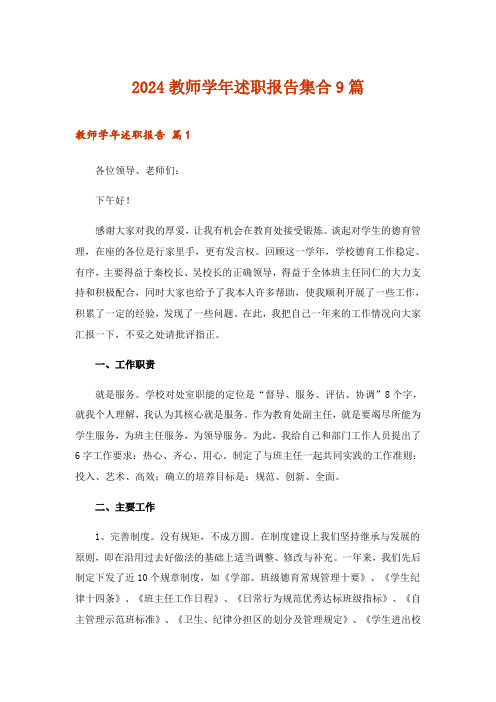 2024 教师学年述职报告集合 9 篇

教师学年述职报告 篇 1

各位领导、老师们：

下午好！

感谢大家对我的厚爱，让我有机会在教育处接受锻炼。谈起对学生的德育管理，在座的各位是行家里手，更有发言权。回顾这一学年，学校德育工作稳定、有序，主要得益于秦校长、吴校长的正确领导，得益于全体班主任同仁的大力支持和积极配合，同时大家也给予了我本人许多帮助，使我顺利开展了一些工作，积累了一定的经验，发现了一些问题。在此，我把自己一年来的工作情况向大家汇报一下，不妥之处请批评指正。

一、工作职责

就是服务。学校对处室职能的定位是“督导、服务、评估、协调”8 个字，就我个人理解，我认为其核心就是服务。作为教育处副主任，就是要竭尽所能为学生服务，为班主任服务，为领导服务。为此，我给自己和部门工作人员提出了 6 字工作要求：热心、齐心、用心，制定了与班主任一起共同实践的工作准则：投入、艺术、高效；确立的培养目标是：规范、创新、全面。

二、主要工作

1、完善制度。没有规矩，不成方圆。在制度建设上我们坚持继承与发展的原则，即在沿用过去好做法的基础上适当调整、修改与补充。一年来，我们先后制定下发了近 10 个规章制度，如《学部、班级德育常规管理十要》、《学生纪律十四条》、《班主任工作日程》、《日常行为规范优秀达标班级指标》、《自主管理示范班标准》、《卫生、纪律分担区的划分及管理规定》、《学生进出校